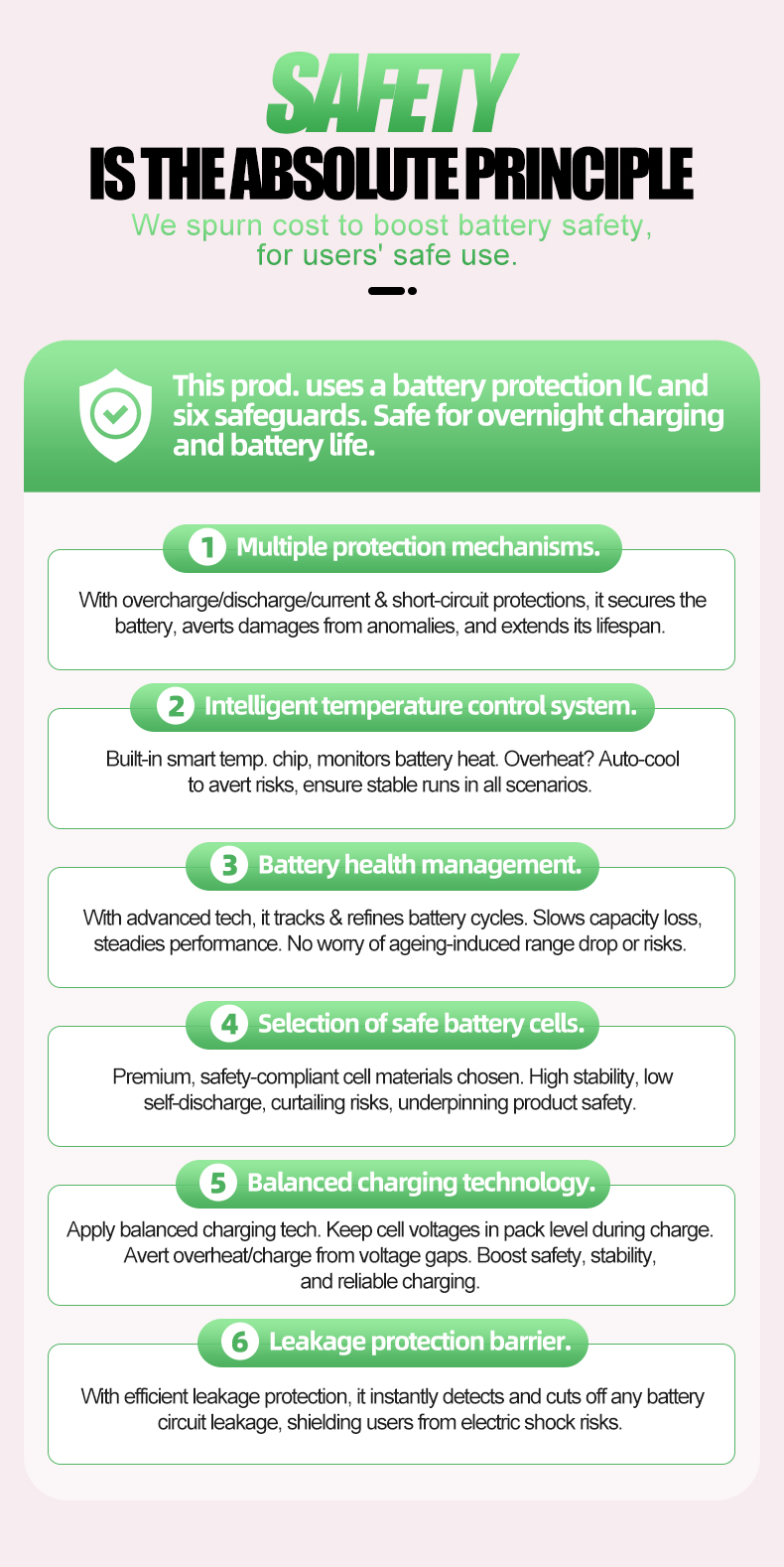 SAFETY

IS THE ABSOLUTE PRINCIPLE

We spurn cost to boost battery safety, for users' safe use.

This prod. uses a battery protection IC and six safeguards. Safe for overnight charging and battery life.

1 Multiple protection mechanisms.

With overcharge/discharge/current & short-circuit protections, it secures the battery, averts damages from anomalies, and extends its lifespan.

2 Intelligent temperature control system.

Built-in smart temp. chip, monitors battery heat. Overheat? Auto-cool to avert risks, ensure stable runs in all scenarios.

3 Battery health management.

With advanced tech, it tracks & refines battery cycles. Slows capacity loss, steadies performance. No worry of ageing-induced range drop or risks.

4 Selection of safe battery cells.

Premium, safety-compliant cell materials chosen. High stability, low self-discharge, curtailing risks, underpinning product safety.

5 Balanced charging technology.

Apply balanced charging tech. Keep cell voltages in pack level during charge. Avert overheat/charge from voltage gaps. Boost safety, stability, and reliable charging.

6 Leakage protection barrier.

With efficient leakage protection, it instantly detects and cuts off any battery circuit leakage, shielding users from electric shock risks.